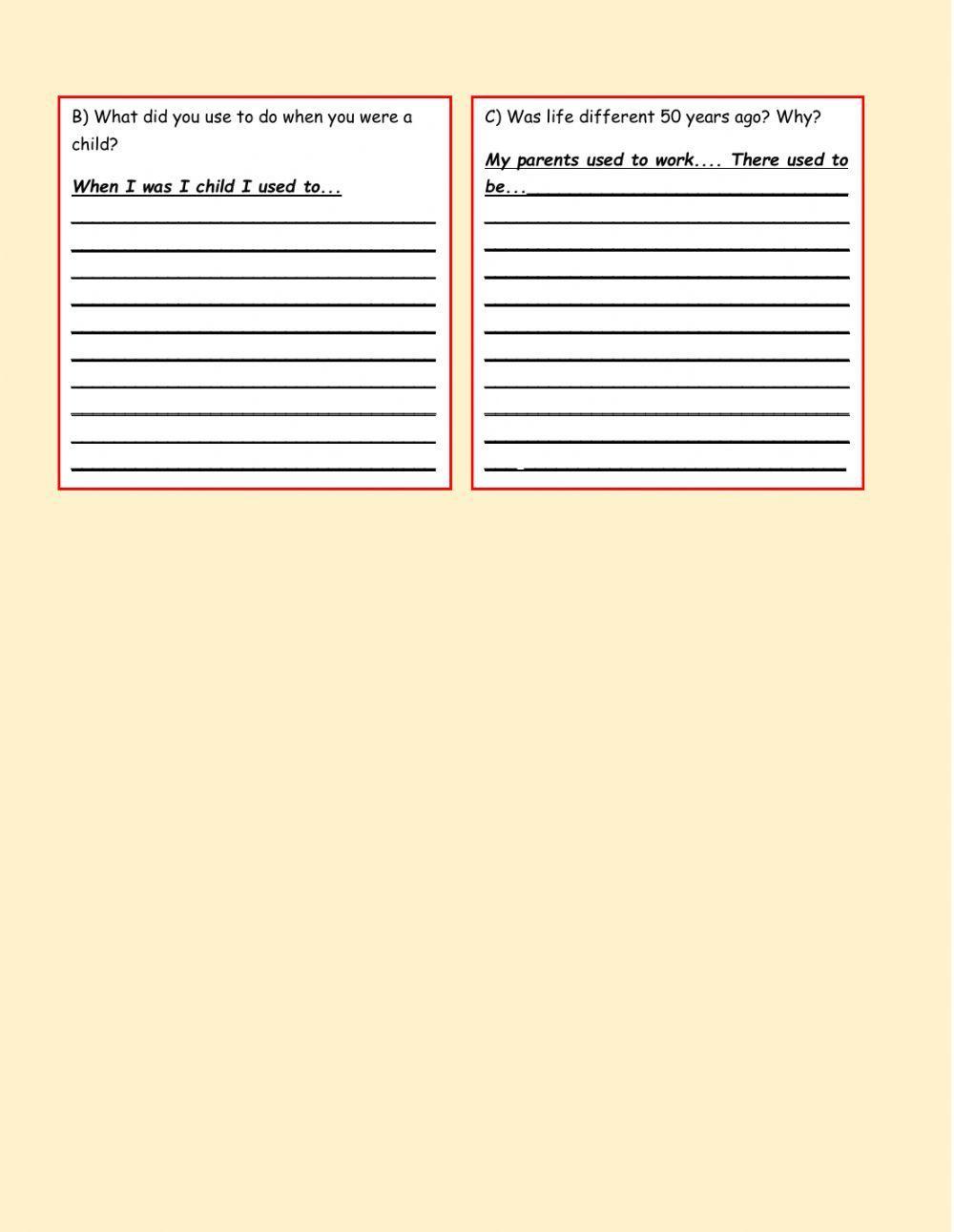 B) What did you use to do when you were a child?

When I was I child I used to...

____
____
____
____
____
____
____
____
____
____

C) Was life different 50 years ago? Why?

My parents used to work.... There used to be...____
____
____
____
____
____
____
____
____
____
____